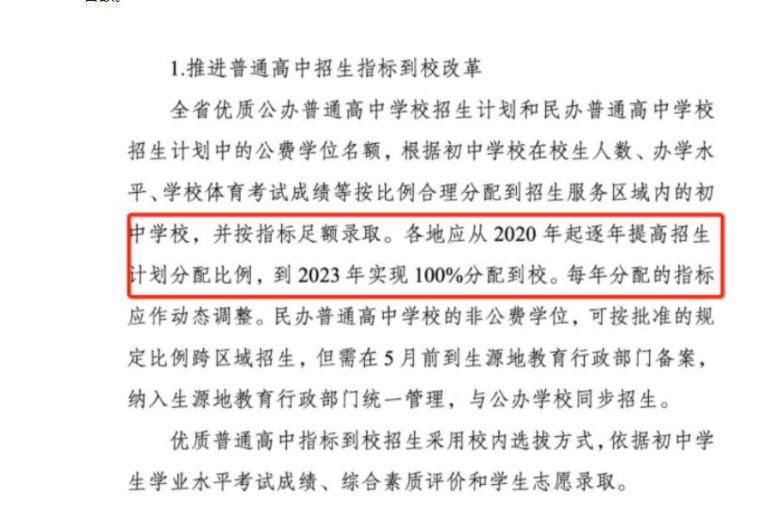 1.推进普通高中招生指标到校改革

全省优质公办普通高中学校招生计划和民办普通高中学校招生计划中的公费学位名额，根据初中学校在校生人数、办学水平、学校体育考试成绩等按比例合理分配到招生服务区域内的初中学校，并按指标足额录取。各地应从 2020 年起逐年提高招生计划分配比例，到 2023 年实现 100%分配到校。每年分配的指标应作动态调整。民办普通高中学校的非公费学位，可按批准的规定比例跨区域招生，但需在 5 月前到生源地教育行政部门备案，纳入生源地教育行政部门统一管理，与公办学校同步招生。

优质普通高中指标到校招生采用校内选拔方式，依据初中学生学业水平考试成绩、综合素质评价和学生志愿录取。